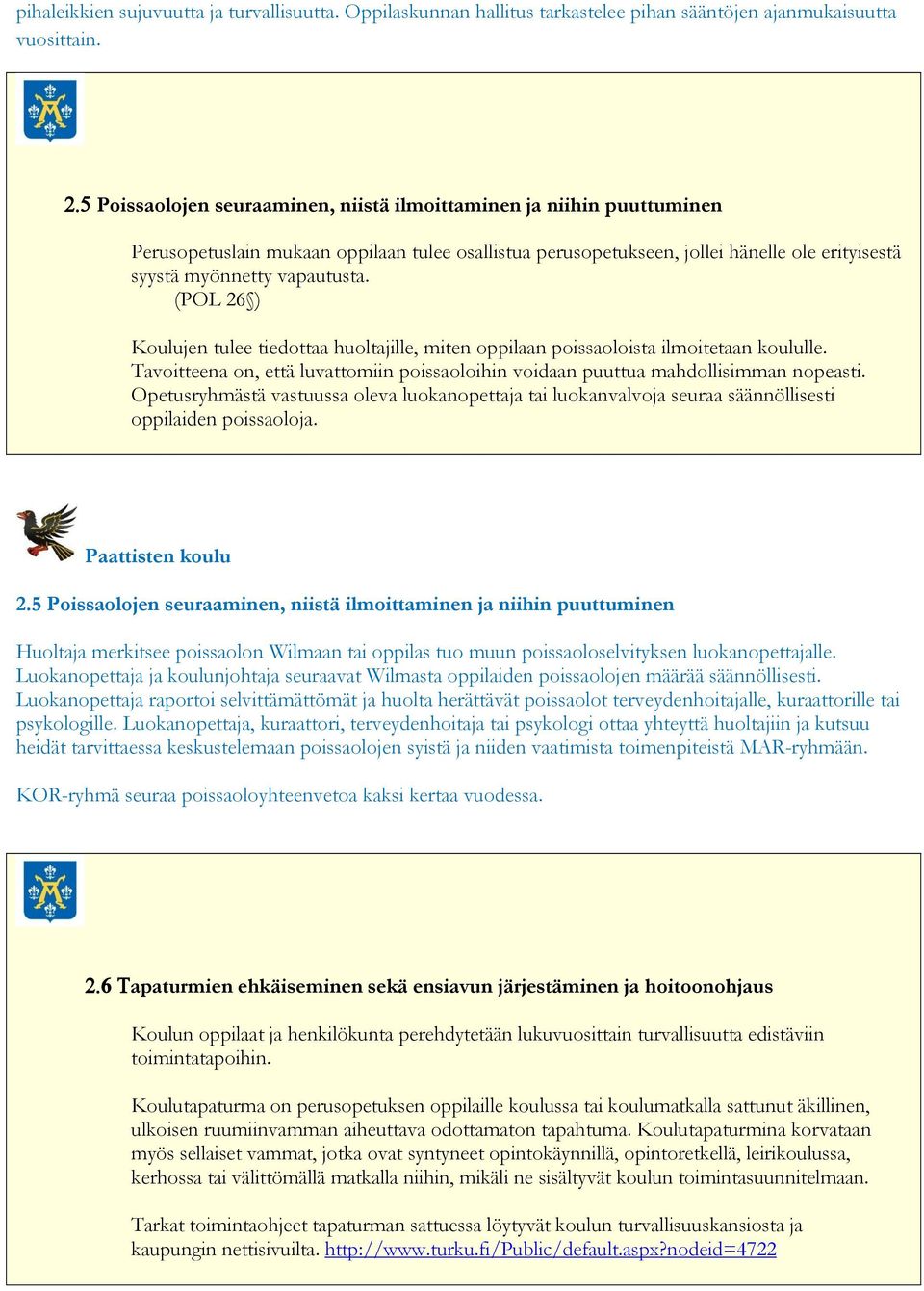 pihaleikkien sujuvuutta ja turvallisuutta. Oppilaskunnan hallitus tarkastelee pihan sääntöjen ajanmukaisuutta vuosittain.

2.5 Poissaolojen seuraaminen, niistä ilmoittaminen ja niihin puuttuminen

Perusopetuslain mukaan oppilaan tulee osallistua perusopetukseen, jollei hänelle ole erityisestä syystä myönnetty vapautusta.
(POL 26§)

Koulujen tulee tiedottaa huoltajille, miten oppilaan poissaoloista ilmoitetaan koululle. Tavoitteena on, että luvattomiin poissaoloihin voidaan puuttua mahdollisimman nopeasti. Opetusryhmästä vastuussa oleva luokanopettaja tai luokanvalvoja seuraa säännöllisesti oppilaiden poissaoloja.

Paattisten koulu

2.5 Poissaolojen seuraaminen, niistä ilmoittaminen ja niihin puuttuminen

Huoltaja merkitsee poissaolon Wilmaan tai oppilas tuo muun poissaoloselvityksen luokanopettajalle. Luokanopettaja ja koulunjohtaja seuraavat Wilmasta oppilaiden poissaolojen määrää säännöllisesti. Luokanopettaja raportoi selvittämättömät ja huolta herättävät poissaolot terveydenhoitajalle, kuraattorille tai psykologille. Luokanopettaja, kuraattori, terveydenhoitaja tai psykologi ottaa yhteyttä huoltajiin ja kutsuu heidät tarvittaessa keskustelemaan poissaolojen syistä ja niiden vaatimista toimenpiteistä MAR-ryhmään.

KOR-ryhmä seuraa poissaoloyhteenvetoa kaksi kertaa vuodessa.

2.6 Tapaturmien ehkäiseminen sekä ensiavun järjestäminen ja hoitoonohjaus

Koulun oppilaat ja henkilökunta perehdytetään lukuvuosittain turvallisuutta edistäviin toimintatapoihin.

Koulutapaturma on perusopetuksen oppilaille koulussa tai koulumatkalla sattunut äkillinen, ulkoisen ruumiinvamman aiheuttava odottamaton tapahtuma. Koulutapaturmina korvataan myös sellaiset vammat, jotka ovat syntyneet opintokäynnillä, opintoretkellä, leirikoulussa, kerhossa tai välittömällä matkalla niihin, mikäli ne sisältyvät koulun toimintasuunnitelmaan.

Tarkat toimintaohjeet tapaturman sattuessa löytyvät koulun turvallisuuskansiosta ja kaupungin nettisivuilta. http://www.turku.fi/Public/default.aspx?nodeid=4722